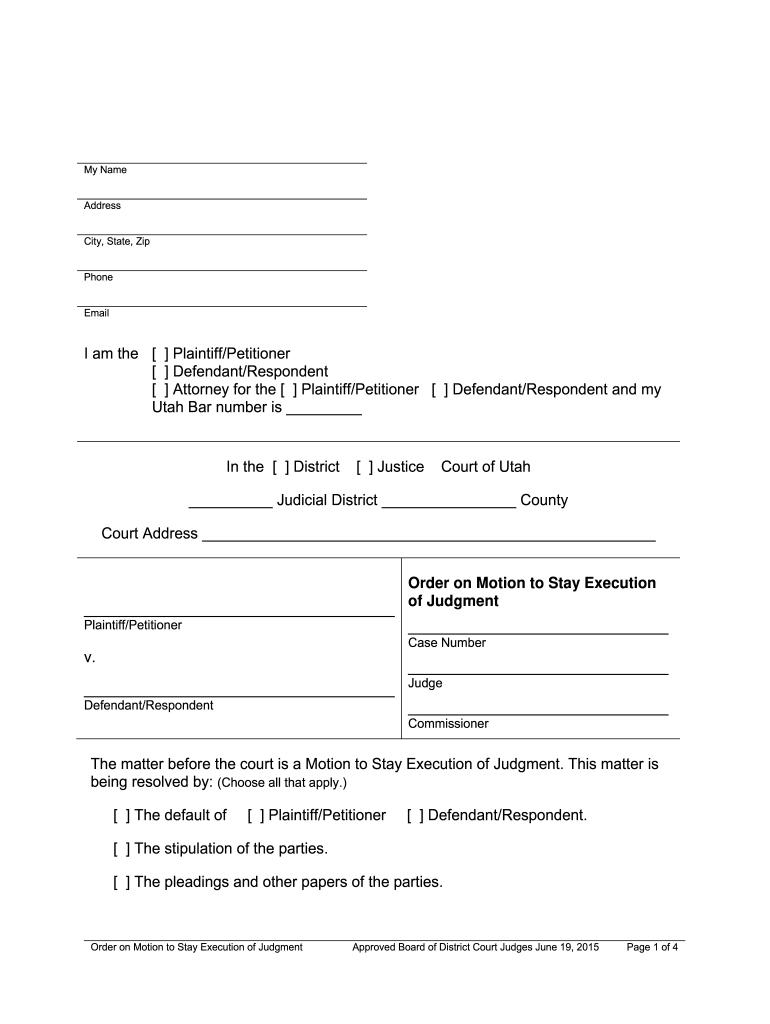 My Name

Address

City, State, Zip

Phone

Email

I am the [ ] Plaintiff/Petitioner
[ ] Defendant/Respondent
[ ] Attorney for the [ ] Plaintiff/Petitioner [ ] Defendant/Respondent and my Utah Bar number is _________

In the [ ] District [ ] Justice Court of Utah

__________ Judicial District ________________ County

Court Address ______________________________________________________

Plaintiff/Petitioner

v.

Defendant/Respondent

Order on Motion to Stay Execution of Judgment

Case Number

Judge

Commissioner

The matter before the court is a Motion to Stay Execution of Judgment. This matter is being resolved by: (Choose all that apply.)

[ ] The default of [ ] Plaintiff/Petitioner [ ] Defendant/Respondent.

[ ] The stipulation of the parties.

[ ] The pleadings and other papers of the parties.

Order on Motion to Stay Execution of Judgment Approved Board of District Court Judges June 19, 2015 Page 1 of 4